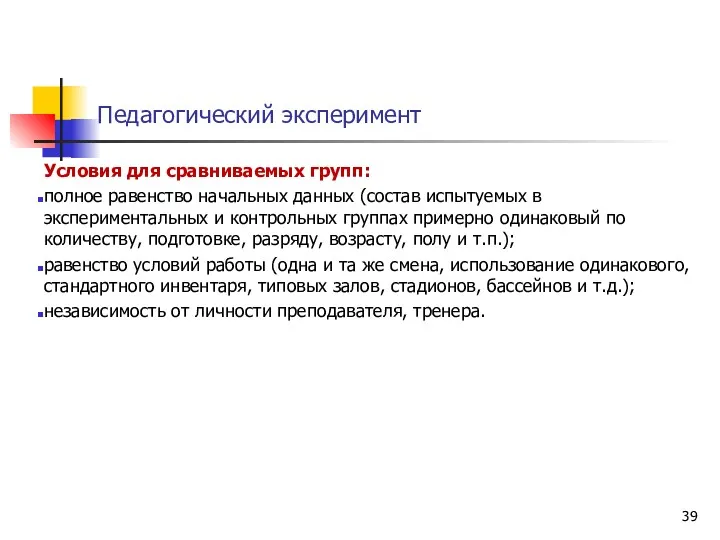 Педагогический эксперимент

Условия для сравниваемых групп:

полное равенство начальных данных (состав испытуемых в экспериментальных и контрольных группах примерно одинаковый по количеству, подготовке, разряду, возрасту, полу и т.п.);

равенство условий работы (одна и та же смена, использование одинакового, стандартного инвентаря, типовых залов, стадионов, бассейнов и т.д.);

независимость от личности преподавателя, тренера.

39